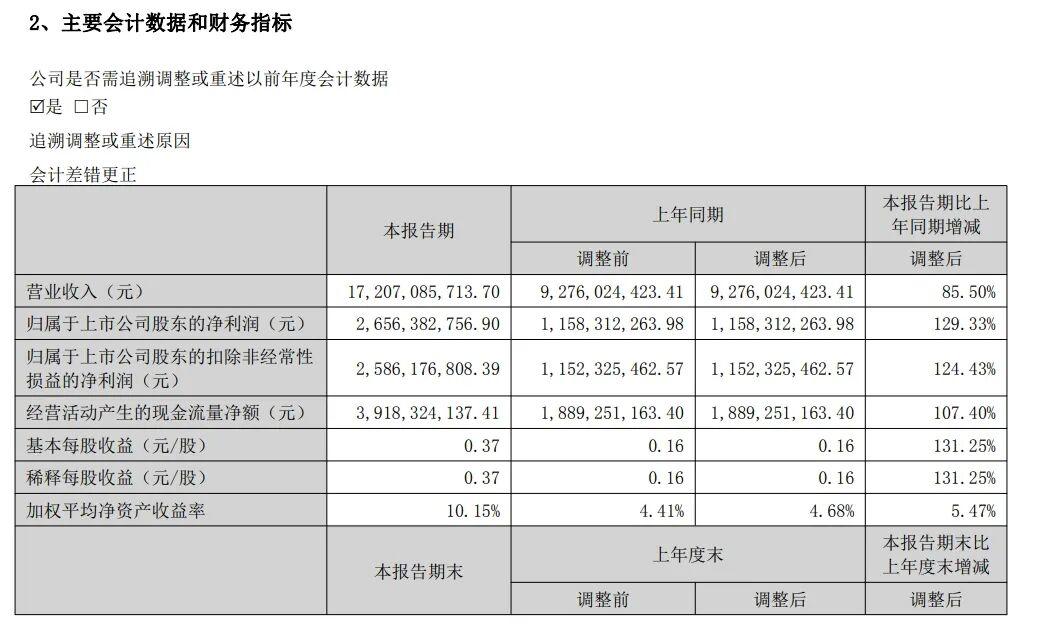 2、主要会计数据和财务指标

公司是否需追溯调整或重述以前年度会计数据

☑是 □否

追溯调整或重述原因

会计差错更正

|  | 本报告期 | 上年同期 |  | 本报告期比上年同期增减 |
|---|---|---|---|---|
|  |  | 调整前 | 调整后 | 调整后 |
| 营业收入（元） | 17,207,085,713.70 | 9,276,024,423.41 | 9,276,024,423.41 | 85.50% |
| 归属于上市公司股东的净利润（元） | 2,656,382,756.90 | 1,158,312,263.98 | 1,158,312,263.98 | 129.33% |
| 归属于上市公司股东的扣除非经常性损益的净利润（元） | 2,586,176,808.39 | 1,152,325,462.57 | 1,152,325,462.57 | 124.43% |
| 经营活动产生的现金流量净额（元） | 3,918,324,137.41 | 1,889,251,163.40 | 1,889,251,163.40 | 107.40% |
| 基本每股收益（元/股） | 0.37 | 0.16 | 0.16 | 131.25% |
| 稀释每股收益（元/股） | 0.37 | 0.16 | 0.16 | 131.25% |
| 加权平均净资产收益率 | 10.15% | 4.41% | 4.68% | 5.47% |
|  | 本报告期末 | 上年度末 |  | 本报告期末比上年度末增减 |
|  |  | 调整前 | 调整后 | 调整后 |